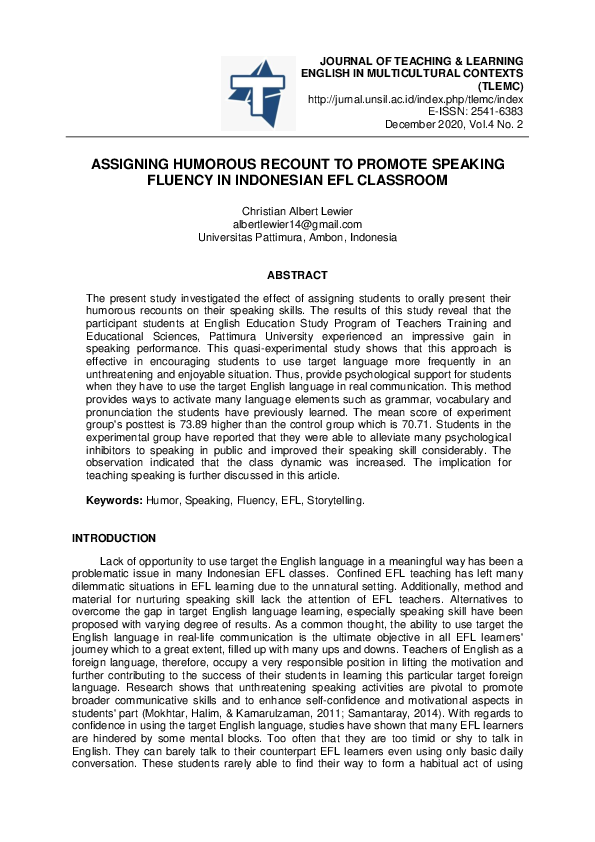 JOURNAL OF TEACHING & LEARNING ENGLISH IN MULTICULTURAL CONTEXTS (TLEMC)
http://jurnal.unsil.ac.id/index.php/tlemc/index
E-ISSN: 2541-6383
December 2020, Vol.4 No. 2

ASSIGNING HUMOROUS RECOUNT TO PROMOTE SPEAKING FLUENCY IN INDONESIAN EFL CLASSROOM

Christian Albert Lewier
albertlewier14@gmail.com
Universitas Pattimura, Ambon, Indonesia

ABSTRACT

The present study investigated the effect of assigning students to orally present their humorous recounts on their speaking skills. The results of this study reveal that the participant students at English Education Study Program of Teachers Training and Educational Sciences, Pattimura University experienced an impressive gain in speaking performance. This quasi-experimental study shows that this approach is effective in encouraging students to use target language more frequently in an unthreatening and enjoyable situation. Thus, provide psychological support for students when they have to use the target English language in real communication. This method provides ways to activate many language elements such as grammar, vocabulary and pronunciation the students have previously learned. The mean score of experiment group's posttest is 73.89 higher than the control group which is 70.71. Students in the experimental group have reported that they were able to alleviate many psychological inhibitors to speaking in public and improved their speaking skill considerably. The observation indicated that the class dynamic was increased. The implication for teaching speaking is further discussed in this article.

Keywords: Humor, Speaking, Fluency, EFL, Storytelling.

INTRODUCTION

Lack of opportunity to use target the English language in a meaningful way has been a problematic issue in many Indonesian EFL classes. Confined EFL teaching has left many dilemmatic situations in EFL learning due to the unnatural setting. Additionally, method and material for nurturing speaking skill lack the attention of EFL teachers. Alternatives to overcome the gap in target English language learning, especially speaking skill have been proposed with varying degree of results. As a common thought, the ability to use target the English language in real-life communication is the ultimate objective in all EFL learners' journey which to a great extent, filled up with many ups and downs. Teachers of English as a foreign language, therefore, occupy a very responsible position in lifting the motivation and further contributing to the success of their students in learning this particular target foreign language. Research shows that unthreatening speaking activities are pivotal to promote broader communicative skills and to enhance self-confidence and motivational aspects in students' part (Mokhtar, Halim, & Kamarulzaman, 2011; Samantaray, 2014). With regards to confidence in using the target English language, studies have shown that many EFL learners are hindered by some mental blocks. Too often that they are too timid or shy to talk in English. They can barely talk to their counterpart EFL learners even using only basic daily conversation. These students rarely able to find their way to form a habitual act of using